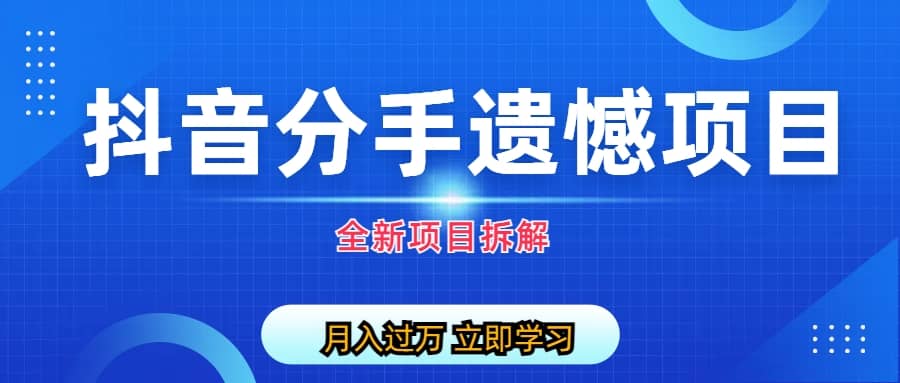 抖音分手遗憾项目

全新项目拆解

月入过万 立即学习